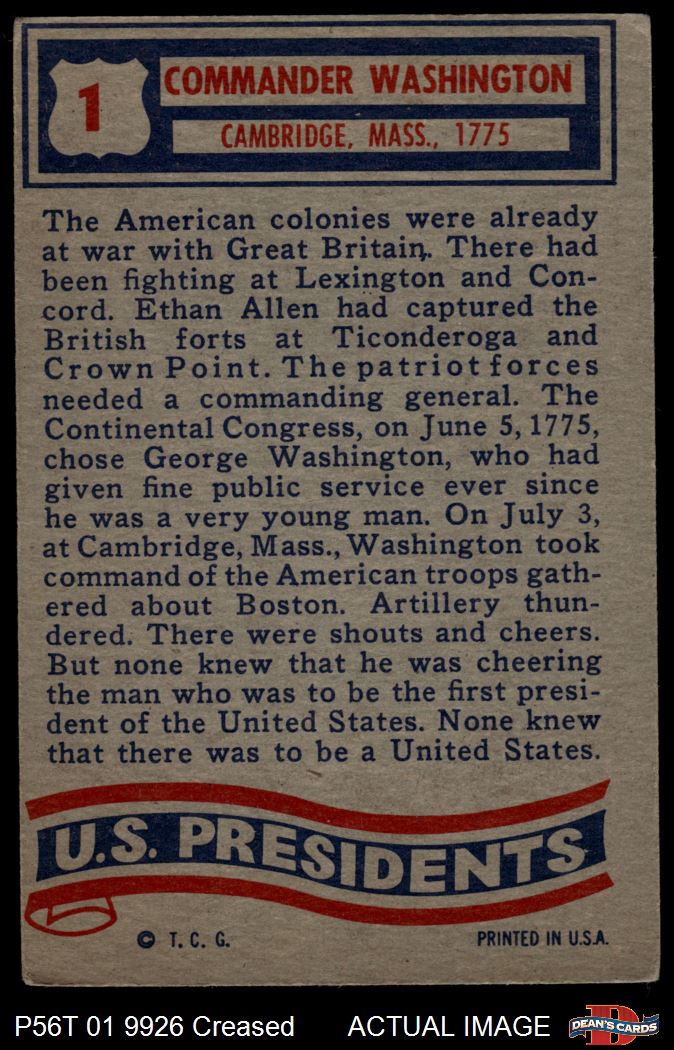 1

COMMANDER WASHINGTON

CAMBRIDGE, MASS., 1775

The American colonies were already at war with Great Britain. There had been fighting at Lexington and Concord. Ethan Allen had captured the British forts at Ticonderoga and Crown Point. The patriot forces needed a commanding general. The Continental Congress, on June 5, 1775, chose George Washington, who had given fine public service ever since he was a very young man. On July 3, at Cambridge, Mass., Washington took command of the American troops gathered about Boston. Artillery thundered. There were shouts and cheers. But none knew that he was cheering the man who was to be the first president of the United States. None knew that there was to be a United States.

U.S. PRESIDENTS

© T. C. G.

PRINTED IN U.S.A.

P56T 01 9926 Creased

ACTUAL IMAGE

DEAN'S CARDS